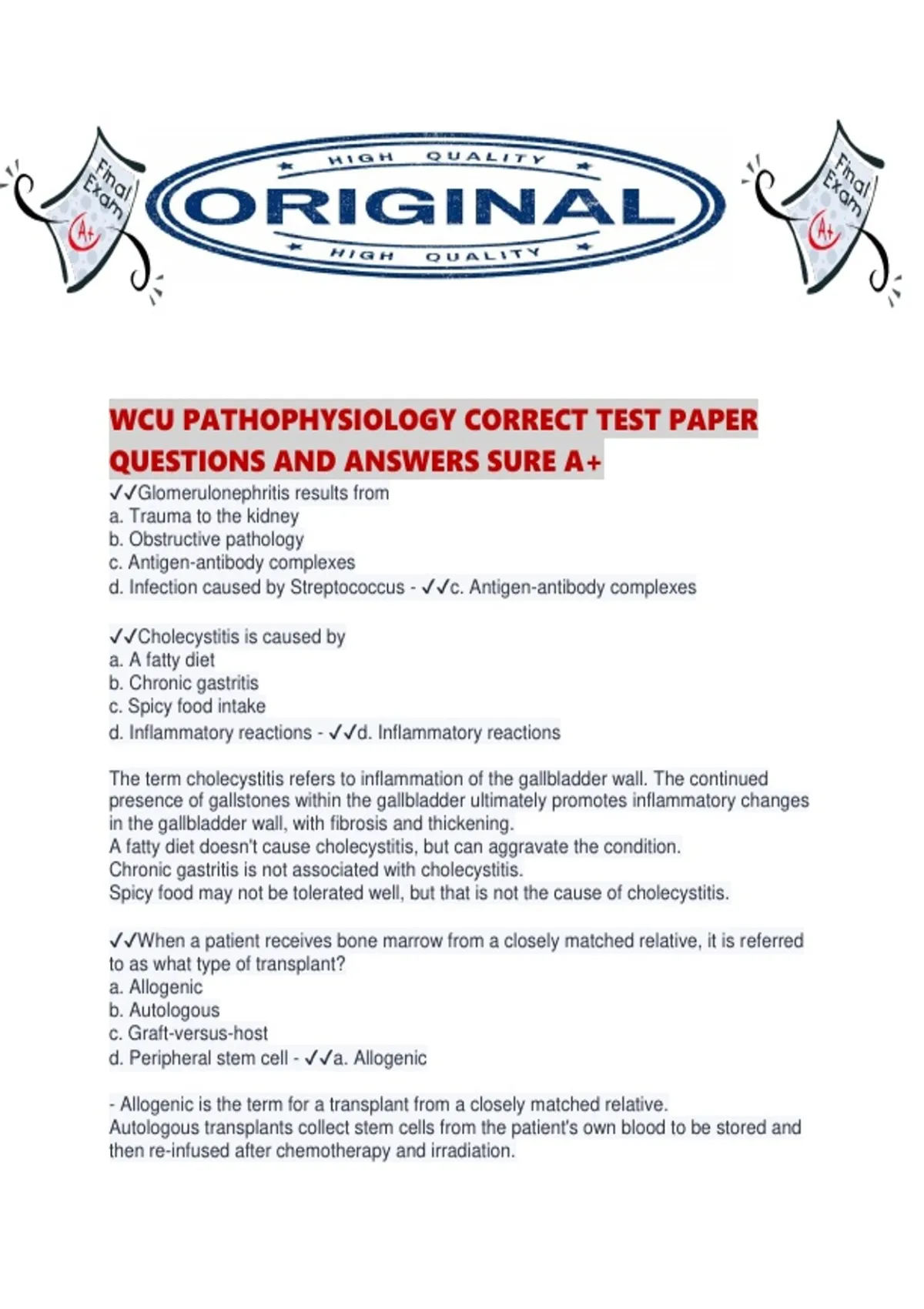 Final Exam A+

HIGH QUALITY
ORIGINAL
HIGH QUALITY

Final Exam A+

WCU PATHOPHYSIOLOGY CORRECT TEST PAPER QUESTIONS AND ANSWERS SURE A+

✓✓Glomerulonephritis results from
a. Trauma to the kidney
b. Obstructive pathology
c. Antigen-antibody complexes
d. Infection caused by Streptococcus - ✓✓c. Antigen-antibody complexes

✓✓Cholecystitis is caused by
a. A fatty diet
b. Chronic gastritis
c. Spicy food intake
d. Inflammatory reactions - ✓✓d. Inflammatory reactions

The term cholecystitis refers to inflammation of the gallbladder wall. The continued presence of gallstones within the gallbladder ultimately promotes inflammatory changes in the gallbladder wall, with fibrosis and thickening.
A fatty diet doesn't cause cholecystitis, but can aggravate the condition.
Chronic gastritis is not associated with cholecystitis.
Spicy food may not be tolerated well, but that is not the cause of cholecystitis.

✓✓When a patient receives bone marrow from a closely matched relative, it is referred to as what type of transplant?
a. Allogenic
b. Autologous
c. Graft-versus-host
d. Peripheral stem cell - ✓✓a. Allogenic

- Allogenic is the term for a transplant from a closely matched relative.
Autologous transplants collect stem cells from the patient's own blood to be stored and then re-infused after chemotherapy and irradiation.